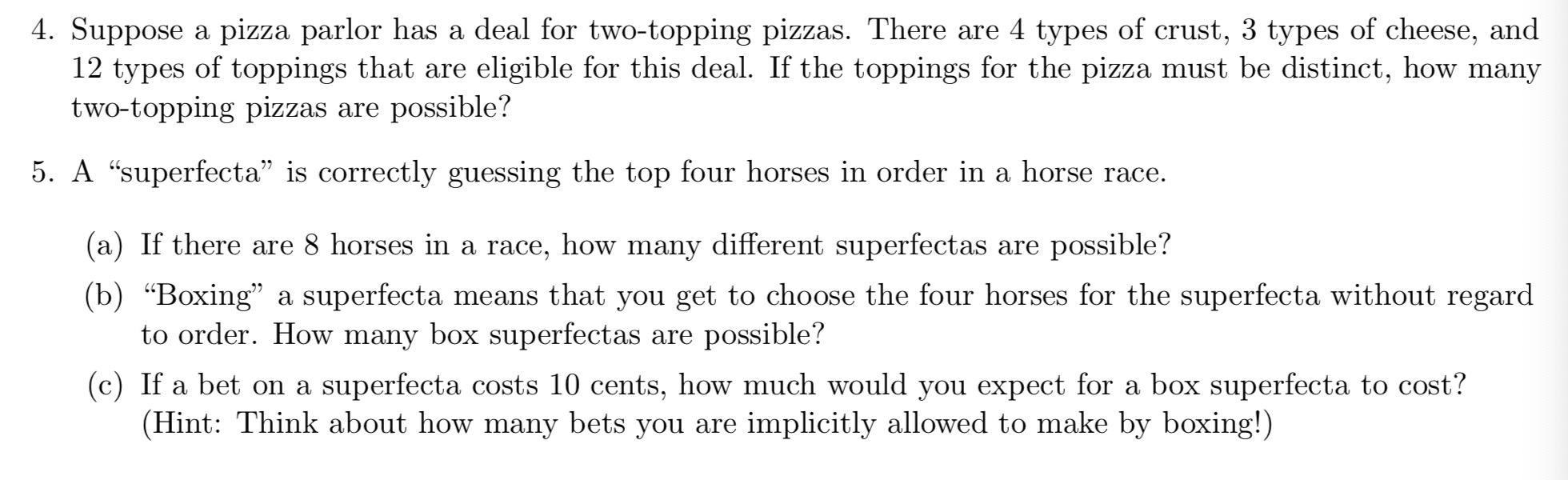 4. Suppose a pizza parlor has a deal for two-topping pizzas. There are 4 types of crust, 3 types of cheese, and 12 types of toppings that are eligible for this deal. If the toppings for the pizza must be distinct, how many two-topping pizzas are possible?

5. A "superfecta" is correctly guessing the top four horses in order in a horse race.

(a) If there are 8 horses in a race, how many different superfectas are possible?

(b) "Boxing" a superfecta means that you get to choose the four horses for the superfecta without regard to order. How many box superfectas are possible?

(c) If a bet on a superfecta costs 10 cents, how much would you expect for a box superfecta to cost? (Hint: Think about how many bets you are implicitly allowed to make by boxing!)